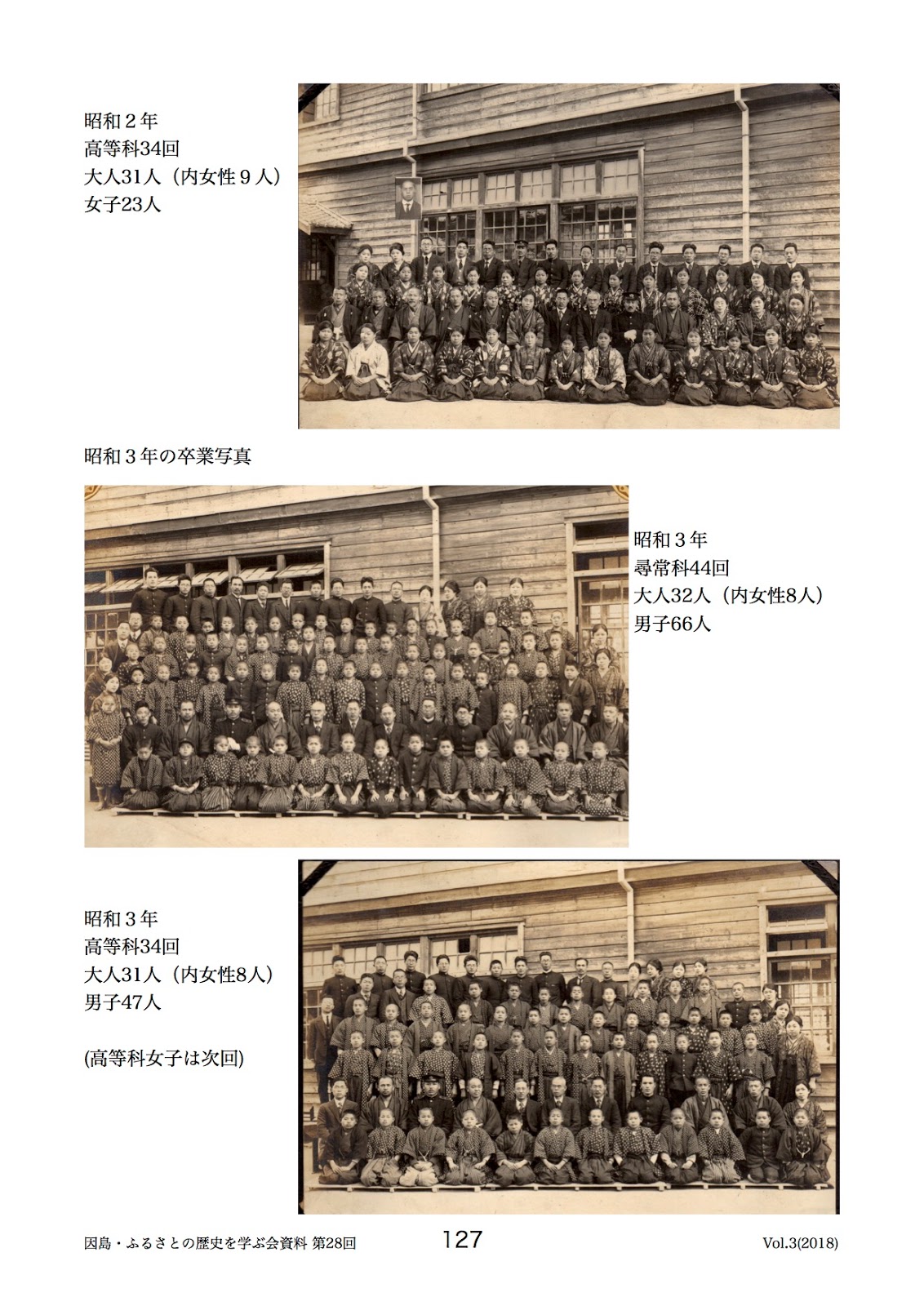 昭和２年
高等科34回
大人31人（内女性９人）
女子23人

昭和３年の卒業写真

昭和３年
尋常科44回
大人32人（内女性8人）
男子66人

昭和３年
高等科34回
大人31人（内女性8人）
男子47人

(高等科女子は次回)

因島・ふるさとの歴史を学ぶ会資料 第28回 127 Vol.3(2018)